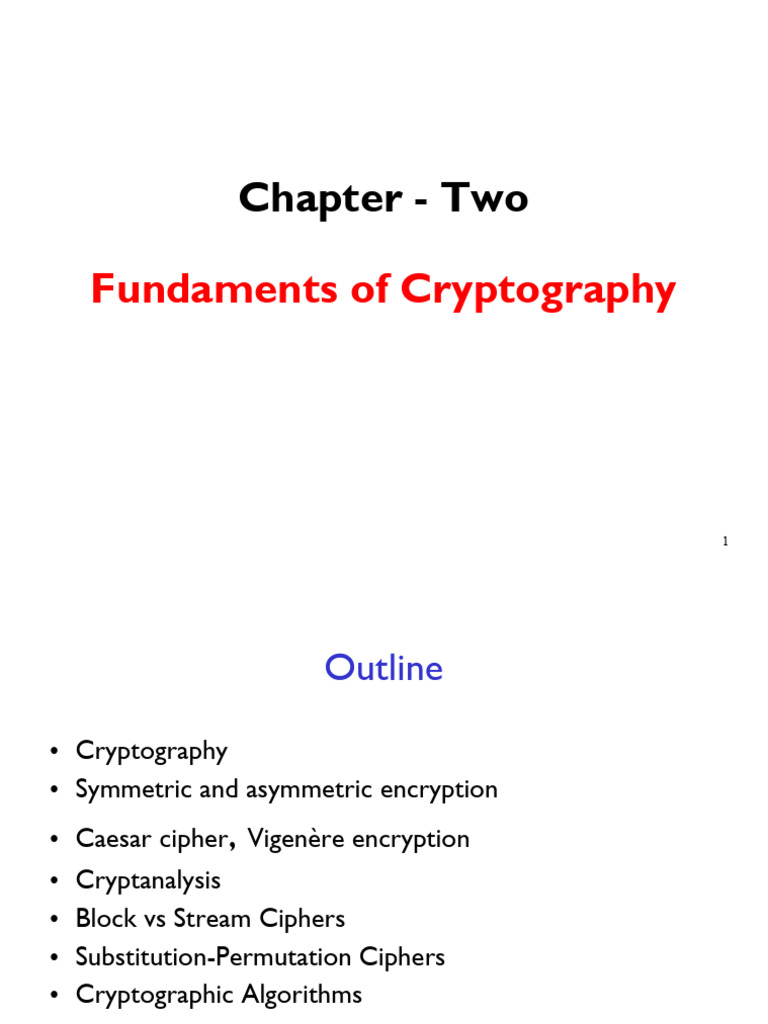 Chapter - Two

Fundaments of Cryptography

1

Outline

• Cryptography
• Symmetric and asymmetric encryption
• Caesar cipher, Vigenère encryption
• Cryptanalysis
• Block vs Stream Ciphers
• Substitution-Permutation Ciphers
• Cryptographic Algorithms